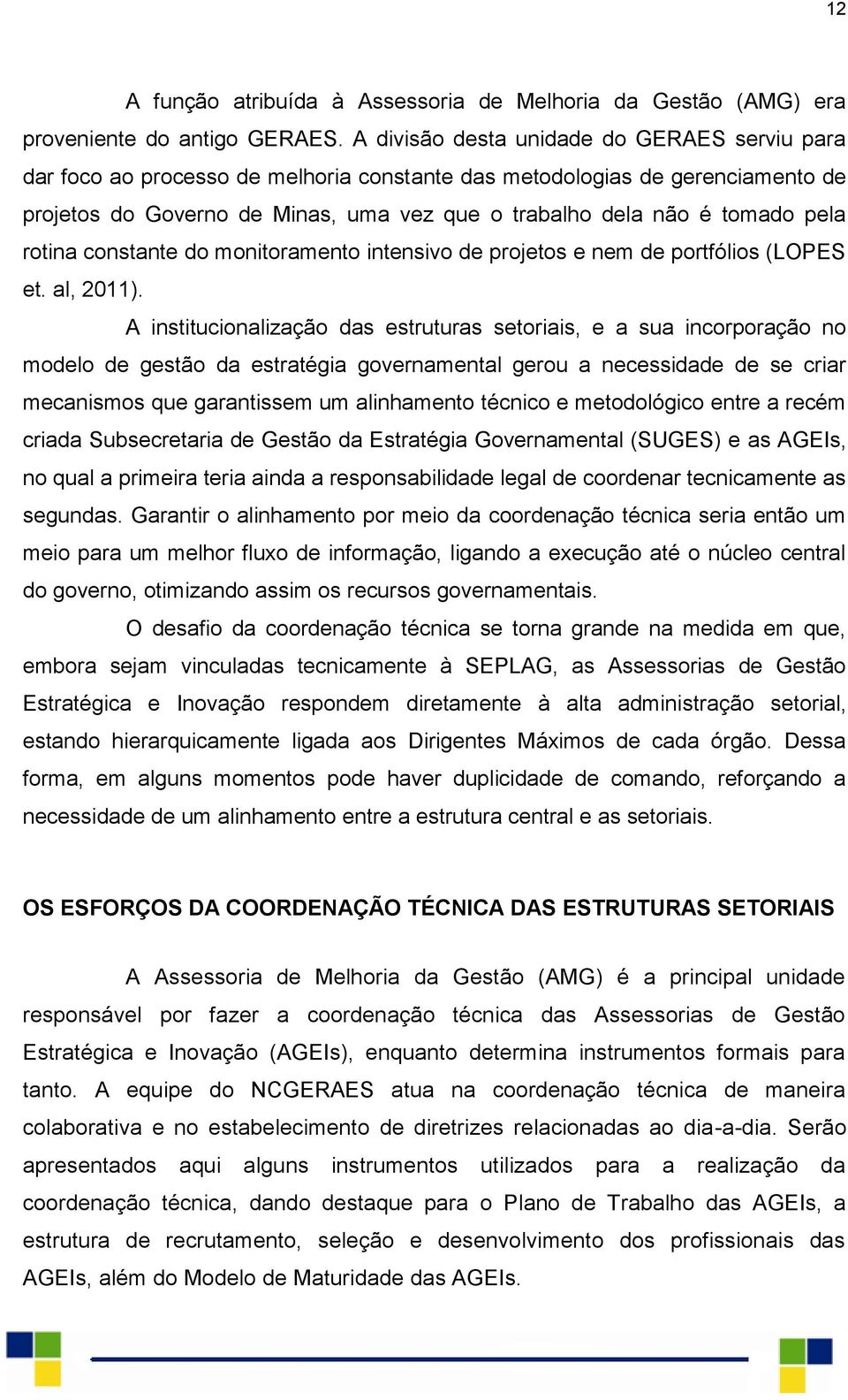 12

A função atribuída à Assessoria de Melhoria da Gestão (AMG) era proveniente do antigo GERAES. A divisão desta unidade do GERAES serviu para dar foco ao processo de melhoria constante das metodologias de gerenciamento de projetos do Governo de Minas, uma vez que o trabalho dela não é tomado pela rotina constante do monitoramento intensivo de projetos e nem de portfólios (LOPES et. al, 2011).

A institucionalização das estruturas setoriais, e a sua incorporação no modelo de gestão da estratégia governamental gerou a necessidade de se criar mecanismos que garantissem um alinhamento técnico e metodológico entre a recém criada Subsecretaria de Gestão da Estratégia Governamental (SUGES) e as AGEIs, no qual a primeira teria ainda a responsabilidade legal de coordenar tecnicamente as segundas. Garantir o alinhamento por meio da coordenação técnica seria então um meio para um melhor fluxo de informação, ligando a execução até o núcleo central do governo, otimizando assim os recursos governamentais.

O desafio da coordenação técnica se torna grande na medida em que, embora sejam vinculadas tecnicamente à SEPLAG, as Assessorias de Gestão Estratégica e Inovação respondem diretamente à alta administração setorial, estando hierarquicamente ligada aos Dirigentes Máximos de cada órgão. Dessa forma, em alguns momentos pode haver duplicidade de comando, reforçando a necessidade de um alinhamento entre a estrutura central e as setoriais.

OS ESFORÇOS DA COORDENAÇÃO TÉCNICA DAS ESTRUTURAS SETORIAIS

A Assessoria de Melhoria da Gestão (AMG) é a principal unidade responsável por fazer a coordenação técnica das Assessorias de Gestão Estratégica e Inovação (AGEIs), enquanto determina instrumentos formais para tanto. A equipe do NCGERAES atua na coordenação técnica de maneira colaborativa e no estabelecimento de diretrizes relacionadas ao dia-a-dia. Serão apresentados aqui alguns instrumentos utilizados para a realização da coordenação técnica, dando destaque para o Plano de Trabalho das AGEIs, a estrutura de recrutamento, seleção e desenvolvimento dos profissionais das AGEIs, além do Modelo de Maturidade das AGEIs.